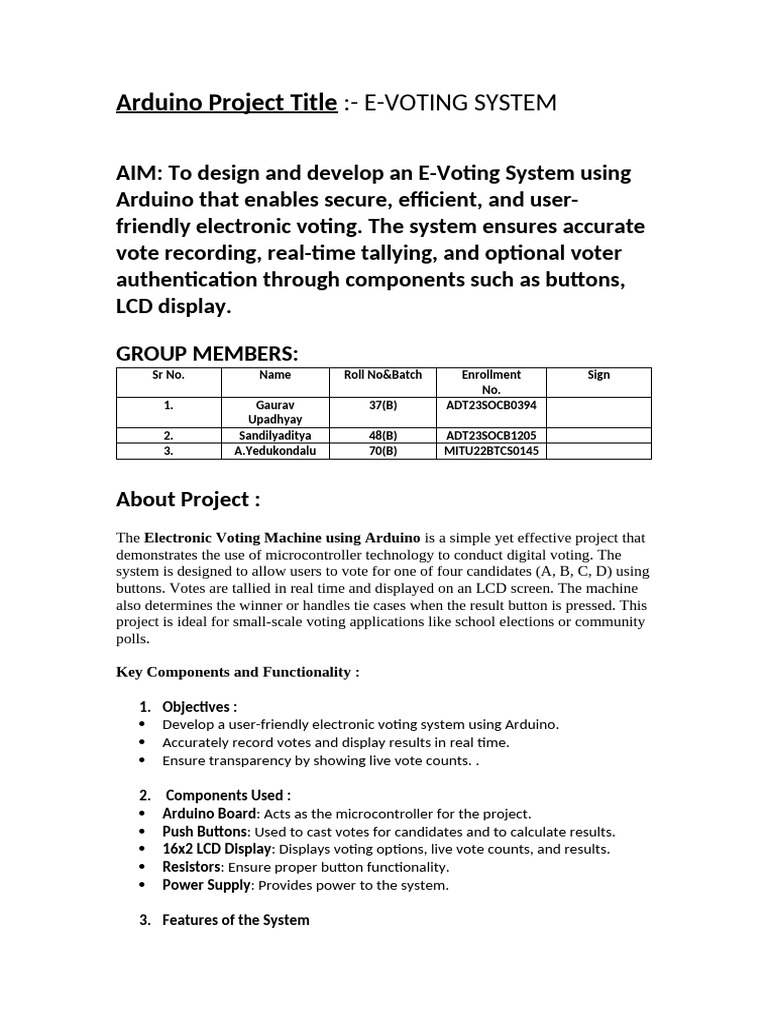 Arduino Project Title :- E-VOTING SYSTEM

AIM: To design and develop an E-Voting System using Arduino that enables secure, efficient, and user-friendly electronic voting. The system ensures accurate vote recording, real-time tallying, and optional voter authentication through components such as buttons, LCD display.

GROUP MEMBERS:

| Sr No. | Name | Roll No&Batch | Enrollment No. | Sign |
|---|---|---|---|---|
| 1. | Gaurav Upadhyay | 37(B) | ADT23SOCB0394 | |
| 2. | Sandilyaditya | 48(B) | ADT23SOCB1205 | |
| 3. | A.Yedukondalu | 70(B) | MITU22BTCS0145 | |

About Project :

The Electronic Voting Machine using Arduino is a simple yet effective project that demonstrates the use of microcontroller technology to conduct digital voting. The system is designed to allow users to vote for one of four candidates (A, B, C, D) using buttons. Votes are tallied in real time and displayed on an LCD screen. The machine also determines the winner or handles tie cases when the result button is pressed. This project is ideal for small-scale voting applications like school elections or community polls.

Key Components and Functionality :

1. Objectives :
• Develop a user-friendly electronic voting system using Arduino.
• Accurately record votes and display results in real time.
• Ensure transparency by showing live vote counts. .

2. Components Used :
• Arduino Board: Acts as the microcontroller for the project.
• Push Buttons: Used to cast votes for candidates and to calculate results.
• 16x2 LCD Display: Displays voting options, live vote counts, and results.
• Resistors: Ensure proper button functionality.
• Power Supply: Provides power to the system.

3. Features of the System